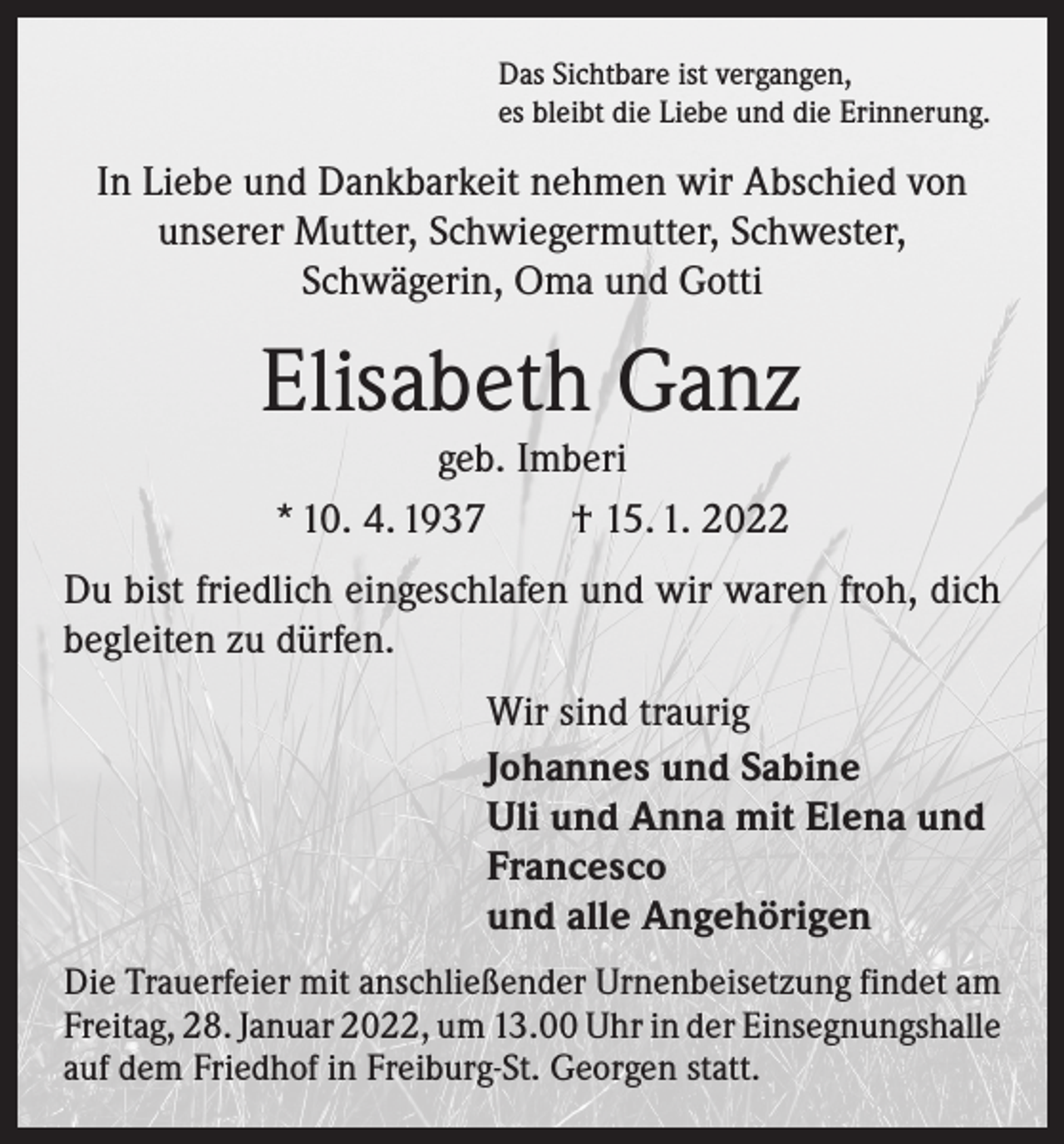 Das Sichtbare ist vergangen,
es bleibt die Liebe und die Erinnerung.

In Liebe und Dankbarkeit nehmen wir Abschied von
unserer Mutter, Schwiegermutter, Schwester,
Schwägerin, Oma und Gotti

Elisabeth Ganz

geb. Imberi

* 10. 4. 1937 † 15. 1. 2022

Du bist friedlich eingeschlafen und wir waren froh, dich begleiten zu dürfen.

Wir sind traurig
Johannes und Sabine
Uli und Anna mit Elena und
Francesco
und alle Angehörigen

Die Trauerfeier mit anschließender Urnenbeisetzung findet am Freitag, 28. Januar 2022, um 13.00 Uhr in der Einsegnungshalle auf dem Friedhof in Freiburg-St. Georgen statt.